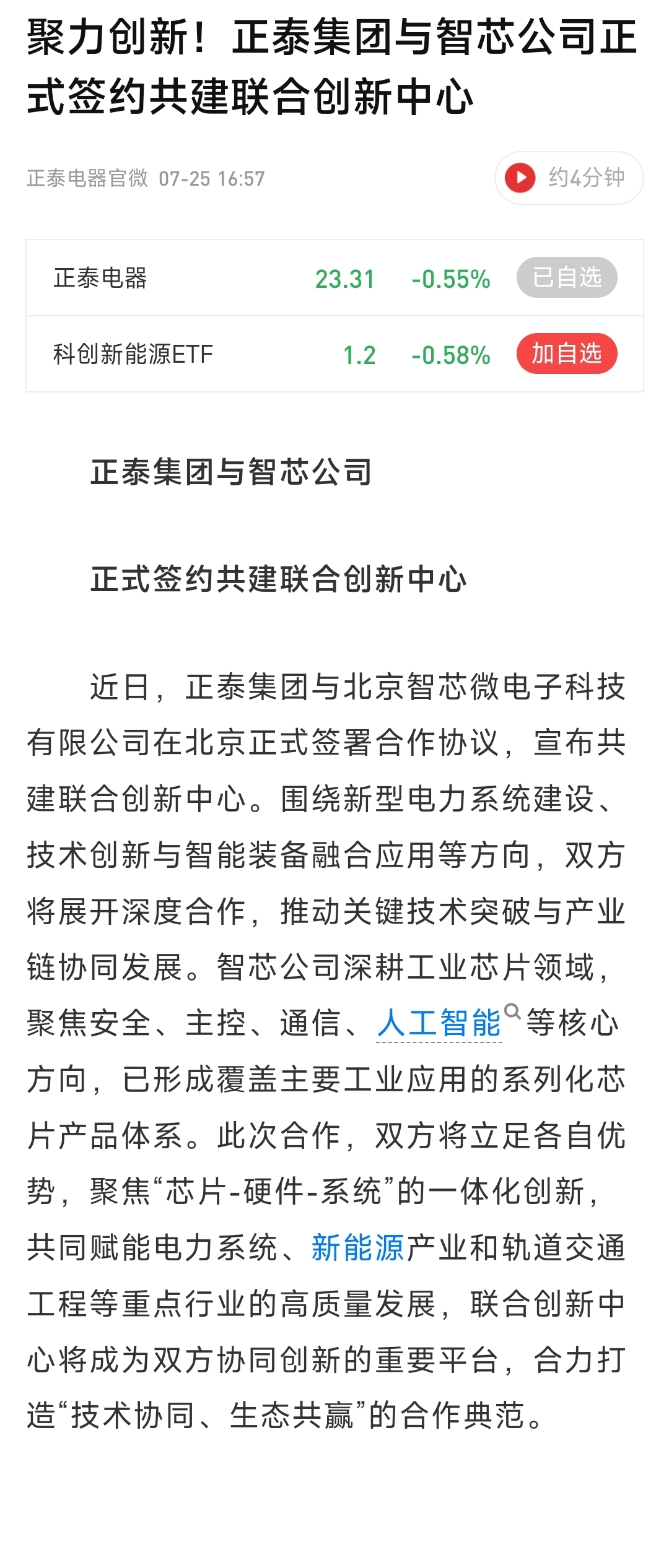 聚力创新！正泰集团与智芯公司正式签约共建联合创新中心

正泰电器官微 07-25 16:57

约4分钟

| 正泰电器 | 23.31 | -0.55% | 已自选 |
|---|---|---|---|
| 科创新能源ETF | 1.2 | -0.58% | 加自选 |

正泰集团与智芯公司

正式签约共建联合创新中心

近日，正泰集团与北京智芯微电子科技有限公司在北京正式签署合作协议，宣布共建联合创新中心。围绕新型电力系统建设、技术创新与智能装备融合应用等方向，双方将展开深度合作，推动关键技术突破与产业链协同发展。智芯公司深耕工业芯片领域，聚焦安全、主控、通信、人工智能等核心方向，已形成覆盖主要工业应用的系列化芯片产品体系。此次合作，双方将立足各自优势，聚焦“芯片-硬件-系统”的一体化创新，共同赋能电力系统、新能源产业和轨道交通工程等重点行业的高质量发展，联合创新中心将成为双方协同创新的重要平台，合力打造“技术协同、生态共赢”的合作典范。